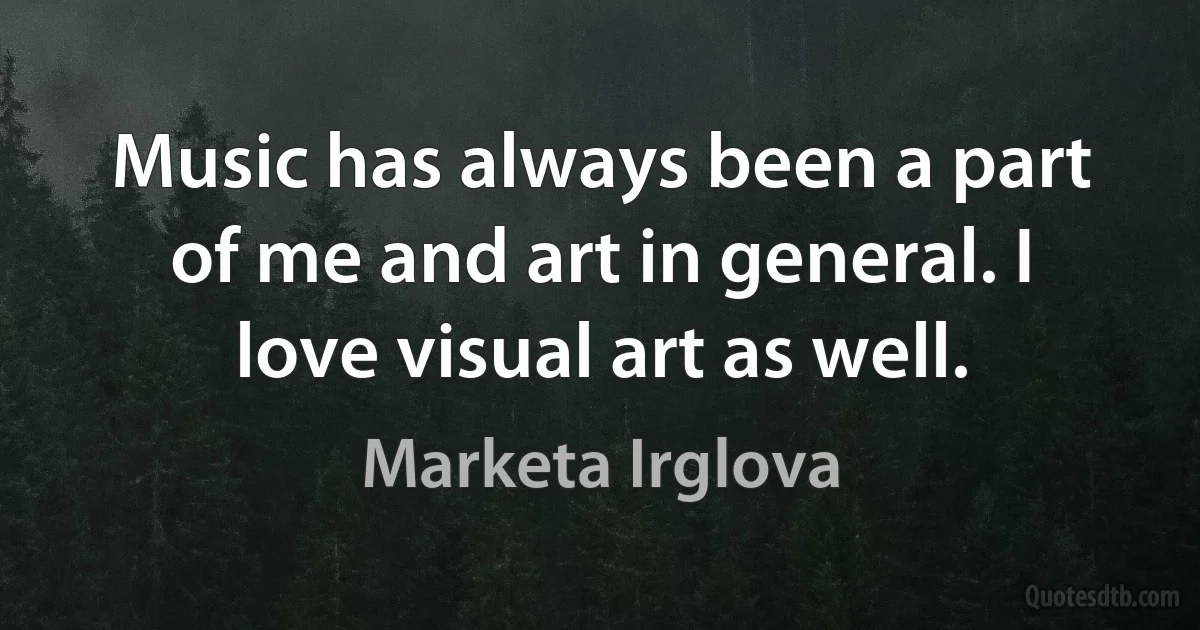 Music has always been a part of me and art in general. I love visual art as well.

Marketa Irglova

Quotesdtb.com